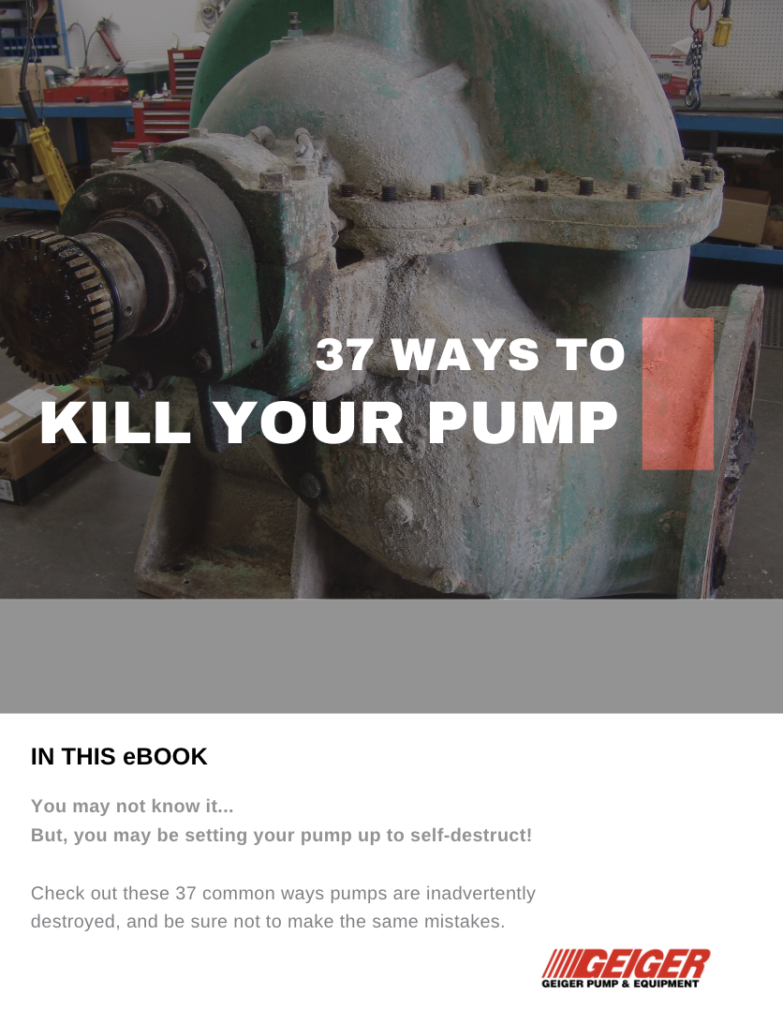 37 WAYS TO
KILL YOUR PUMP

IN THIS eBOOK

You may not know it...
But, you may be setting your pump up to self-destruct!

Check out these 37 common ways pumps are inadvertently destroyed, and be sure not to make the same mistakes.

GEIGER
GEIGER PUMP & EQUIPMENT